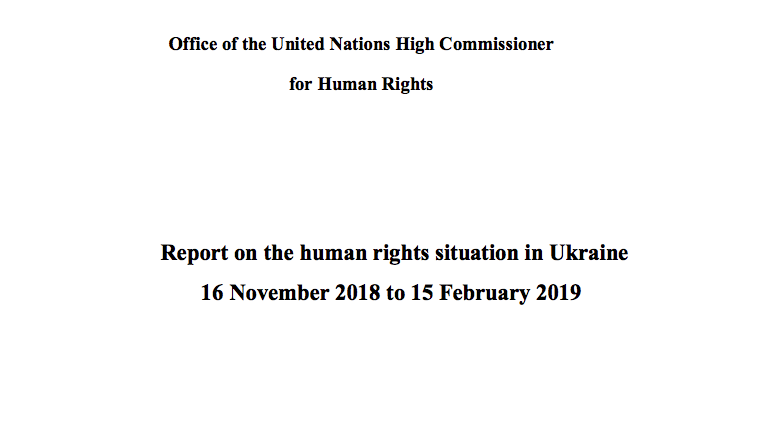 Office of the United Nations High Commissioner

for Human Rights

Report on the human rights situation in Ukraine

16 November 2018 to 15 February 2019